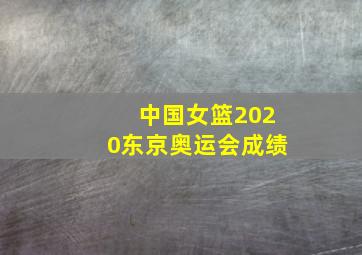 中国女篮2020东京奥运会成绩